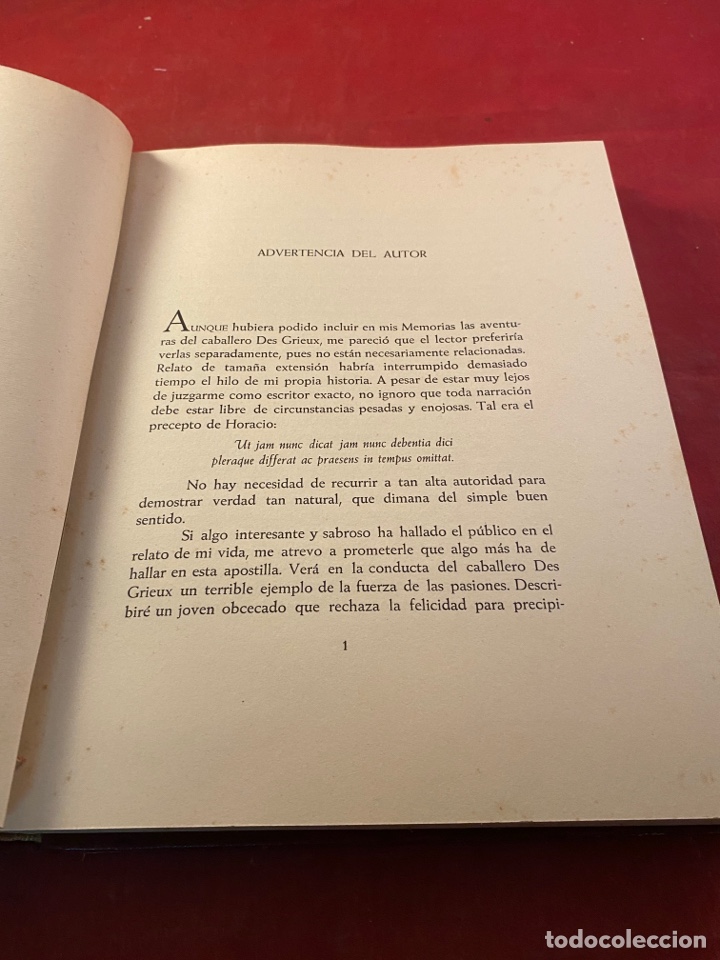 ADVERTENCIA DEL AUTOR

AUNQUE hubiera podido incluir en mis Memorias las aventuras del caballero Des Grieux, me pareció que el lector preferiría verlas separadamente, pues no están necesariamente relacionadas. Relato de tamaña extensión habría interrumpido demasiado tiempo el hilo de mi propia historia. A pesar de estar muy lejos de juzgarme como escritor exacto, no ignoro que toda narración debe estar libre de circunstancias pesadas y enojosas. Tal era el precepto de Horacio:

Ut jam nunc dicat jam nunc debentia dici
pleraque differat ac praesens in tempus omittat.

No hay necesidad de recurrir a tan alta autoridad para demostrar verdad tan natural, que dimana del simple buen sentido.

Si algo interesante y sabroso ha hallado el público en el relato de mi vida, me atrevo a prometerle que algo más ha de hallar en esta apostilla. Verá en la conducta del caballero Des Grieux un terrible ejemplo de la fuerza de las pasiones. Describiré un joven obcecado que rechaza la felicidad para precipi-

1

todocoleccion